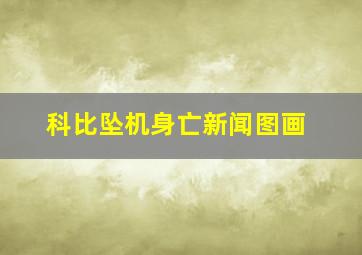 科比坠机身亡新闻图画